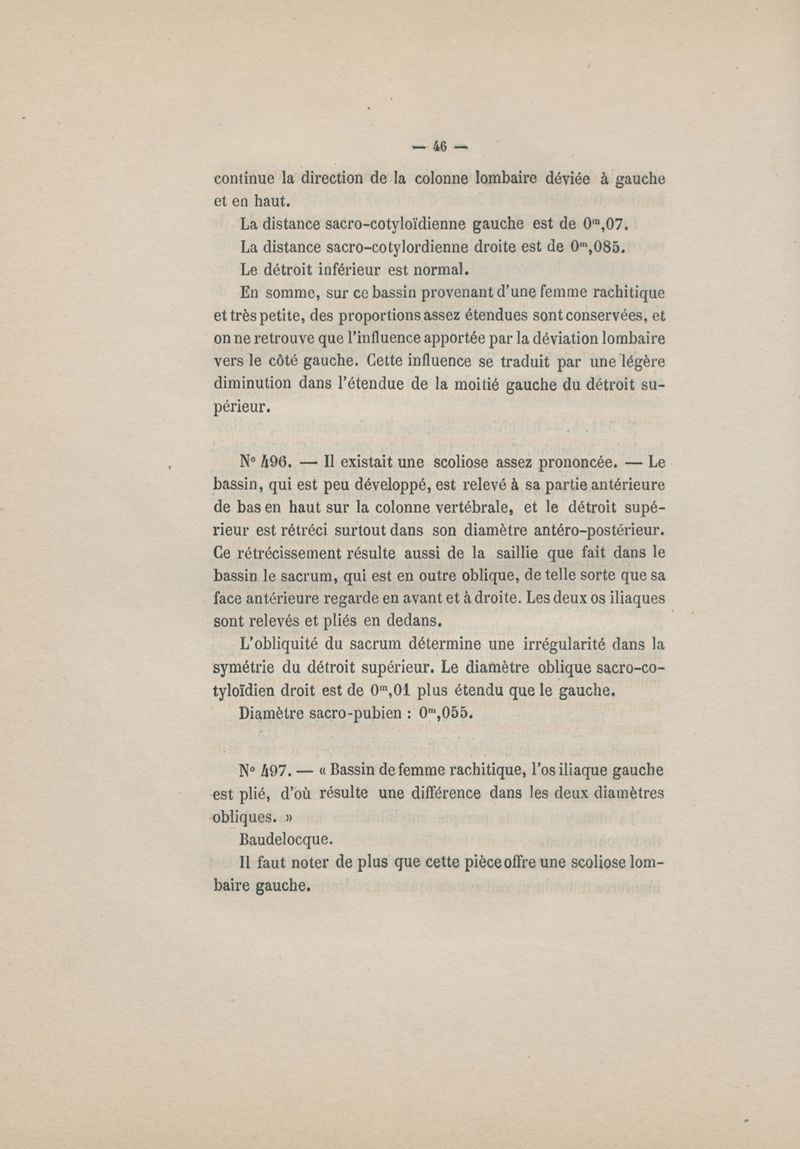 — 46 —

continue la direction de la colonne lombaire déviée à gauche et en haut.

La distance sacro-cotyloïdienne gauche est de $0^m,07$.

La distance sacro-cotylordienne droite est de $0^m,085$.

Le détroit inférieur est normal.

En somme, sur ce bassin provenant d'une femme rachitique et très petite, des proportions assez étendues sont conservées, et on ne retrouve que l'influence apportée par la déviation lombaire vers le côté gauche. Cette influence se traduit par une légère diminution dans l'étendue de la moitié gauche du détroit supérieur.

N° 496. — Il existait une scoliose assez prononcée. — Le bassin, qui est peu développé, est relevé à sa partie antérieure de bas en haut sur la colonne vertébrale, et le détroit supérieur est rétréci surtout dans son diamètre antéro-postérieur. Ce rétrécissement résulte aussi de la saillie que fait dans le bassin le sacrum, qui est en outre oblique, de telle sorte que sa face antérieure regarde en avant et à droite. Les deux os iliaques sont relevés et pliés en dedans.

L'obliquité du sacrum détermine une irrégularité dans la symétrie du détroit supérieur. Le diamètre oblique sacro-cotyloïdien droit est de $0^m,01$ plus étendu que le gauche.

Diamètre sacro-pubien : $0^m,055$.

N° 497. — « Bassin de femme rachitique, l'os iliaque gauche est plié, d'où résulte une différence dans les deux diamètres obliques. »

Baudelocque.

Il faut noter de plus que cette pièce offre une scoliose lombaire gauche.